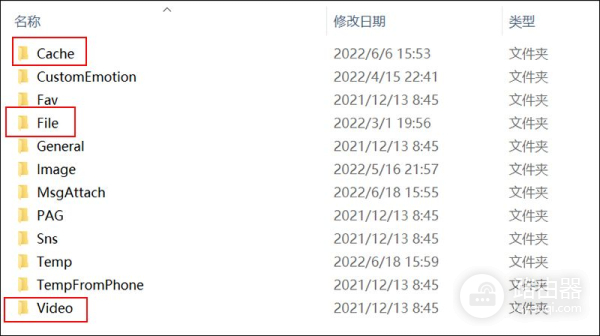 | 名称 | 修改日期 | 类型 |
|---|---|---|
| Cache | 2022/6/6 15:53 | 文件夹 |
| CustomEmotion | 2022/4/15 22:41 | 文件夹 |
| Fav | 2021/12/13 8:45 | 文件夹 |
| File | 2022/3/1 19:56 | 文件夹 |
| General | 2021/12/13 8:45 | 文件夹 |
| Image | 2022/5/16 21:57 | 文件夹 |
| MsgAttach | 2022/6/18 15:55 | 文件夹 |
| PAG | 2021/12/13 8:45 | 文件夹 |
| Sns | 2021/12/13 8:45 | 文件夹 |
| Temp | 2022/6/18 15:59 | 文件夹 |
| TempFromPhone | 2021/12/13 8:45 | 文件夹 |
| Video | 2021/12/13 8:45 | 文件夹 |

路由器